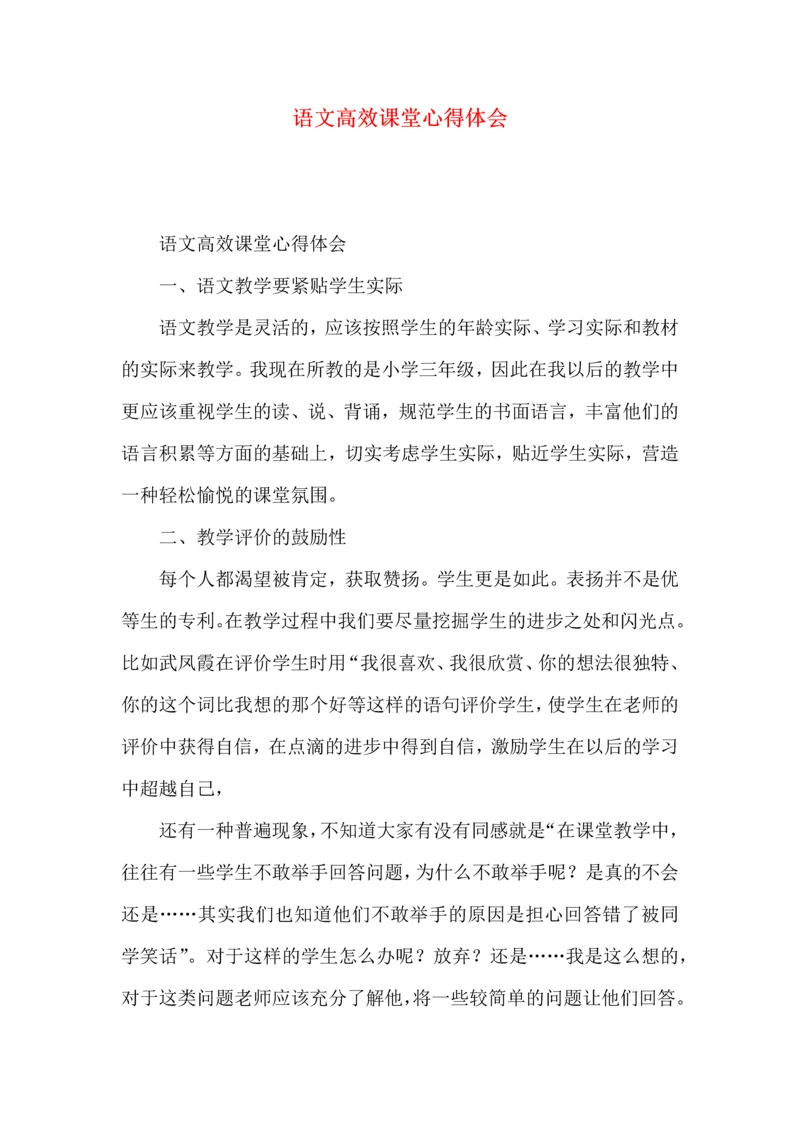 语文高效课堂心得体会

语文高效课堂心得体会

一、语文教学要紧贴学生实际

语文教学是灵活的，应该按照学生的年龄实际、学习实际和教材的实际来教学。我现在所教的是小学三年级，因此在我以后的教学中更应该重视学生的读、说、背诵，规范学生的书面语言，丰富他们的语言积累等方面的基础上，切实考虑学生实际，贴近学生实际，营造一种轻松愉悦的课堂氛围。

二、教学评价的鼓励性

每个人都渴望被肯定，获取赞扬。学生更是如此。表扬并不是优等生的专利。在教学过程中我们要尽量挖掘学生的进步之处和闪光点。比如武凤霞在评价学生时用“我很喜欢、我很欣赏、你的想法很独特、你的这个词比我想的那个好等这样的语句评价学生，使学生在老师的评价中获得自信，在点滴的进步中得到自信，激励学生在以后的学习中超越自己，

还有一种普遍现象，不知道大家有没有同感就是“在课堂教学中，往往有一些学生不敢举手回答问题，为什么不敢举手呢？是真的不会还是……其实我们也知道他们不敢举手的原因是担心回答错了被同学笑话”。对于这样的学生怎么办呢？放弃？还是……我是这么想的，对于这类问题老师应该充分了解他，将一些较简单的问题让他们回答。